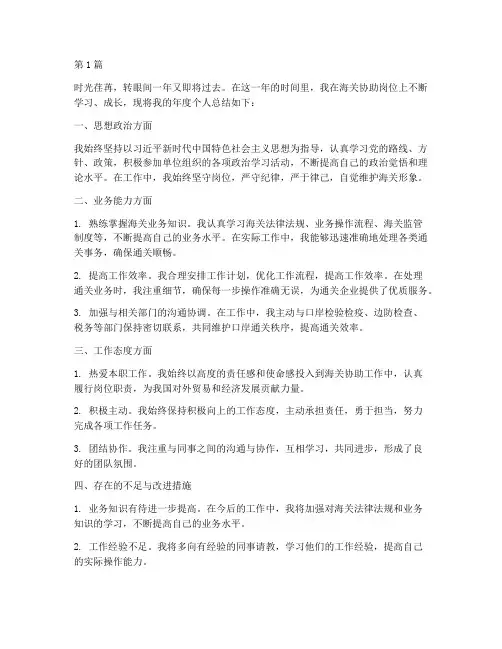 第1篇

时光荏苒，转眼间一年又即将过去。在这一年的时间里，我在海关协助岗位上不断学习、成长，现将我的年度个人总结如下：

一、思想政治方面

我始终坚持以习近平新时代中国特色社会主义思想为指导，认真学习党的路线、方针、政策，积极参加单位组织的各项政治学习活动，不断提高自己的政治觉悟和理论水平。在工作中，我始终坚守岗位，严守纪律，严于律己，自觉维护海关形象。

二、业务能力方面

1. 熟练掌握海关业务知识。我认真学习海关法律法规、业务操作流程、海关监管制度等，不断提高自己的业务水平。在实际工作中，我能够迅速准确地处理各类通关事务，确保通关顺畅。

2. 提高工作效率。我合理安排工作计划，优化工作流程，提高工作效率。在处理通关业务时，我注重细节，确保每一步操作准确无误，为通关企业提供了优质服务。

3. 加强与相关部门的沟通协调。在工作中，我主动与口岸检验检疫、边防检查、税务等部门保持密切联系，共同维护口岸通关秩序，提高通关效率。

三、工作态度方面

1. 热爱本职工作。我始终以高度的责任感和使命感投入到海关协助工作中，认真履行岗位职责，为我国对外贸易和经济发展贡献力量。

2. 积极主动。我始终保持积极向上的工作态度，主动承担责任，勇于担当，努力完成各项工作任务。

3. 团结协作。我注重与同事之间的沟通与协作，互相学习，共同进步，形成了良好的团队氛围。

四、存在的不足与改进措施

1. 业务知识有待进一步提高。在今后的工作中，我将加强对海关法律法规和业务知识的学习，不断提高自己的业务水平。

2. 工作经验不足。我将多向有经验的同事请教，学习他们的工作经验，提高自己的实际操作能力。